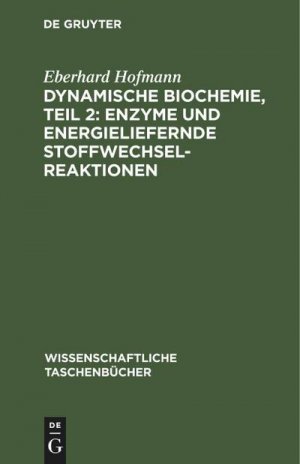 DE GRUYTER

Eberhard Hofmann

DYNAMISCHE BIOCHEMIE, TEIL 2: ENZYME UND ENERGIELIEFERNDE STOFFWECHSELREAKTIONEN

WISSENSCHAFTLICHE TASCHENBÜCHER

DE G